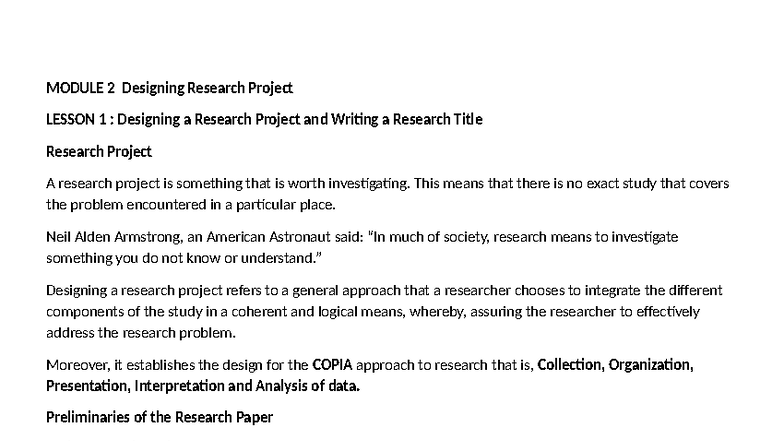 MODULE 2 Designing Research Project

LESSON 1 : Designing a Research Project and Writing a Research Title

Research Project

A research project is something that is worth investigating. This means that there is no exact study that covers the problem encountered in a particular place.

Neil Alden Armstrong, an American Astronaut said: "In much of society, research means to investigate something you do not know or understand."

Designing a research project refers to a general approach that a researcher chooses to integrate the different components of the study in a coherent and logical means, whereby, assuring the researcher to effectively address the research problem.

Moreover, it establishes the design for the COPIA approach to research that is, Collection, Organization, Presentation, Interpretation and Analysis of data.

Preliminaries of the Research Paper